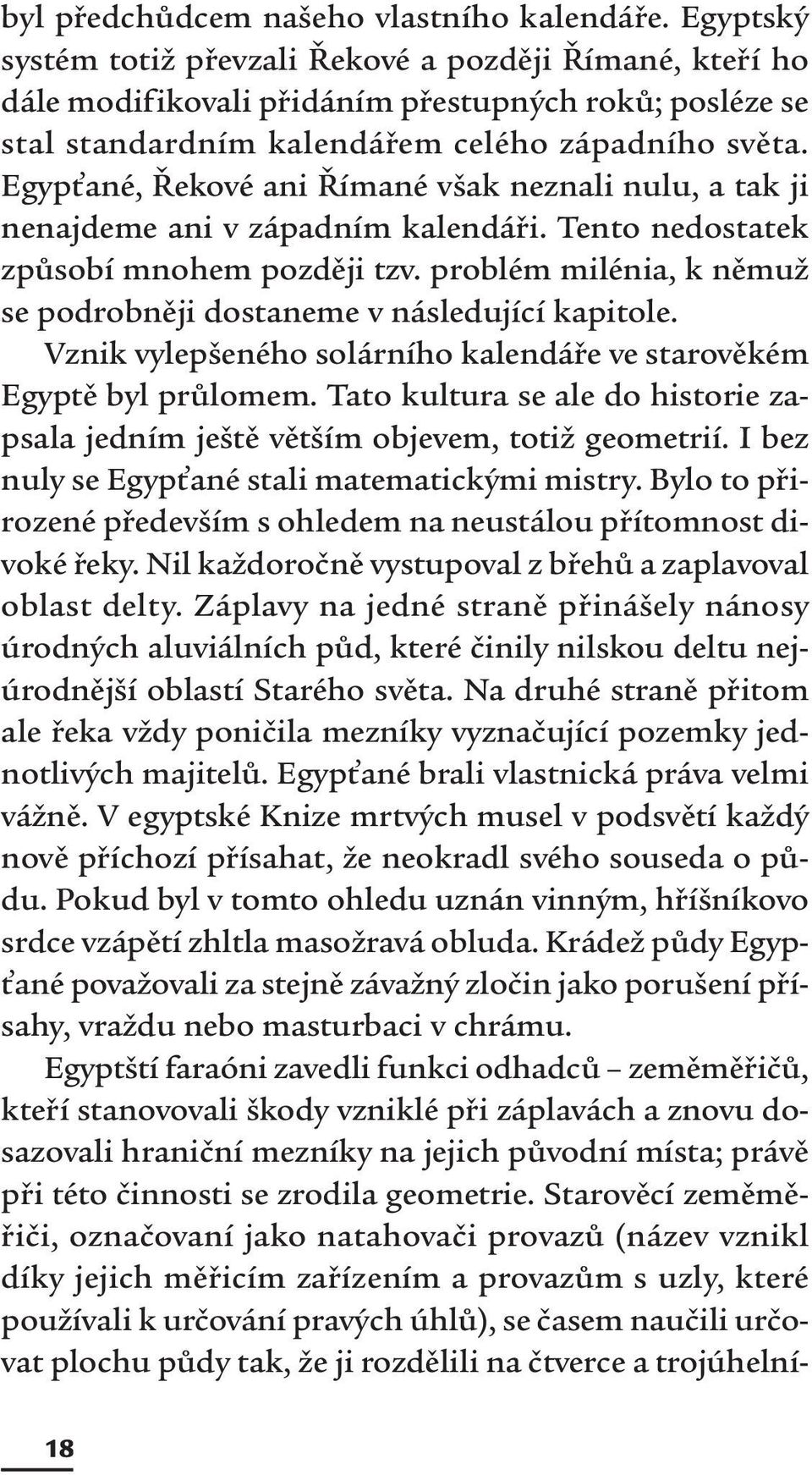 byl předchůdcem našeho vlastního kalendáře. Egyptský systém totiž převzali Řekové a později Římané, kteří ho dále modifikovali přidáním přestupných roků; posléze se stal standardním kalendářem celého západního světa. Egypťané, Řekové ani Římané však neznali nulu, a tak ji nenajdeme ani v západním kalendáři. Tento nedostatek způsobí mnohem později tzv. problém milénia, k němuž se podrobněji dostaneme v následující kapitole.

Vznik vylepšeného solárního kalendáře ve starověkém Egyptě byl průlomem. Tato kultura se ale do historie zapsala jedním ještě větším objevem, totiž geometrií. I bez nuly se Egypťané stali matematickými mistry. Bylo to přirozené především s ohledem na neustálou přítomnost divoké řeky. Nil každoročně vystupoval z břehů a zaplavoval oblast delty. Záplavy na jedné straně přinášely nánosy úrodných aluviálních půd, které činily nilskou deltu nejúrodnější oblastí Starého světa. Na druhé straně přitom ale řeka vždy poničila mezníky vyznačující pozemky jednotlivých majitelů. Egypťané brali vlastnická práva velmi vážně. V egyptské Knize mrtvých musel v podsvětí každý nově příchozí přísahat, že neokradl svého souseda o půdu. Pokud byl v tomto ohledu uznán vinným, hříšníkovo srdce vzápětí zhltla masožravá obluda. Krádež půdy Egypťané považovali za stejně závažný zločin jako porušení přísahy, vraždu nebo masturbaci v chrámu.

Egyptští faraóni zavedli funkci odhadců – zeměměřičů, kteří stanovovali škody vzniklé při záplavách a znovu dosazovali hraniční mezníky na jejich původní místa; právě při této činnosti se zrodila geometrie. Starověcí zeměměřiči, označovaní jako natahovači provazů (název vznikl díky jejich měřicím zařízením a provazům s uzly, které používali k určování pravých úhlů), se časem naučili určovat plochu půdy tak, že ji rozdělili na čtverce a trojúhelní-

18